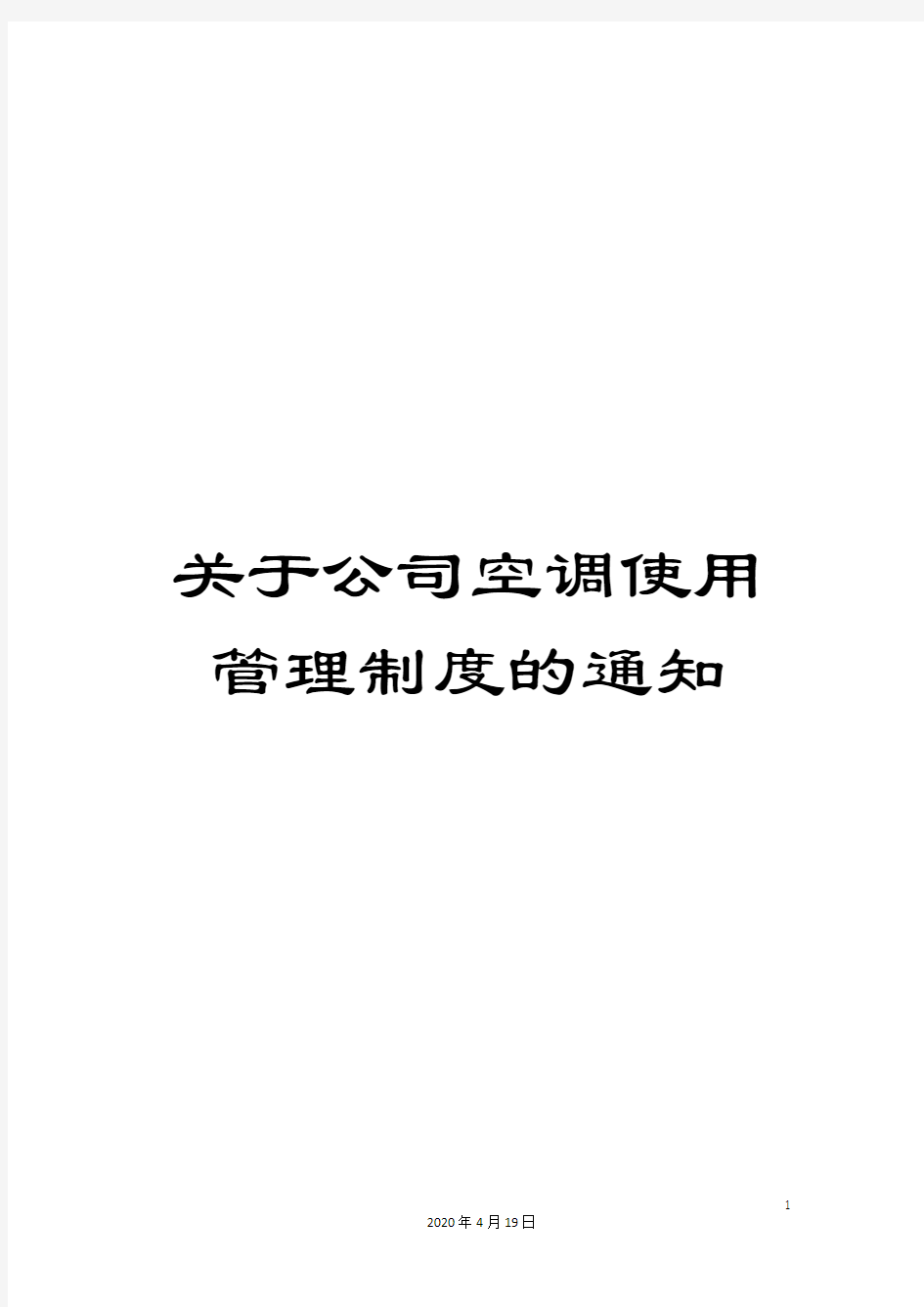 关于公司空调使用管理制度的通知

1

2020年4月19日